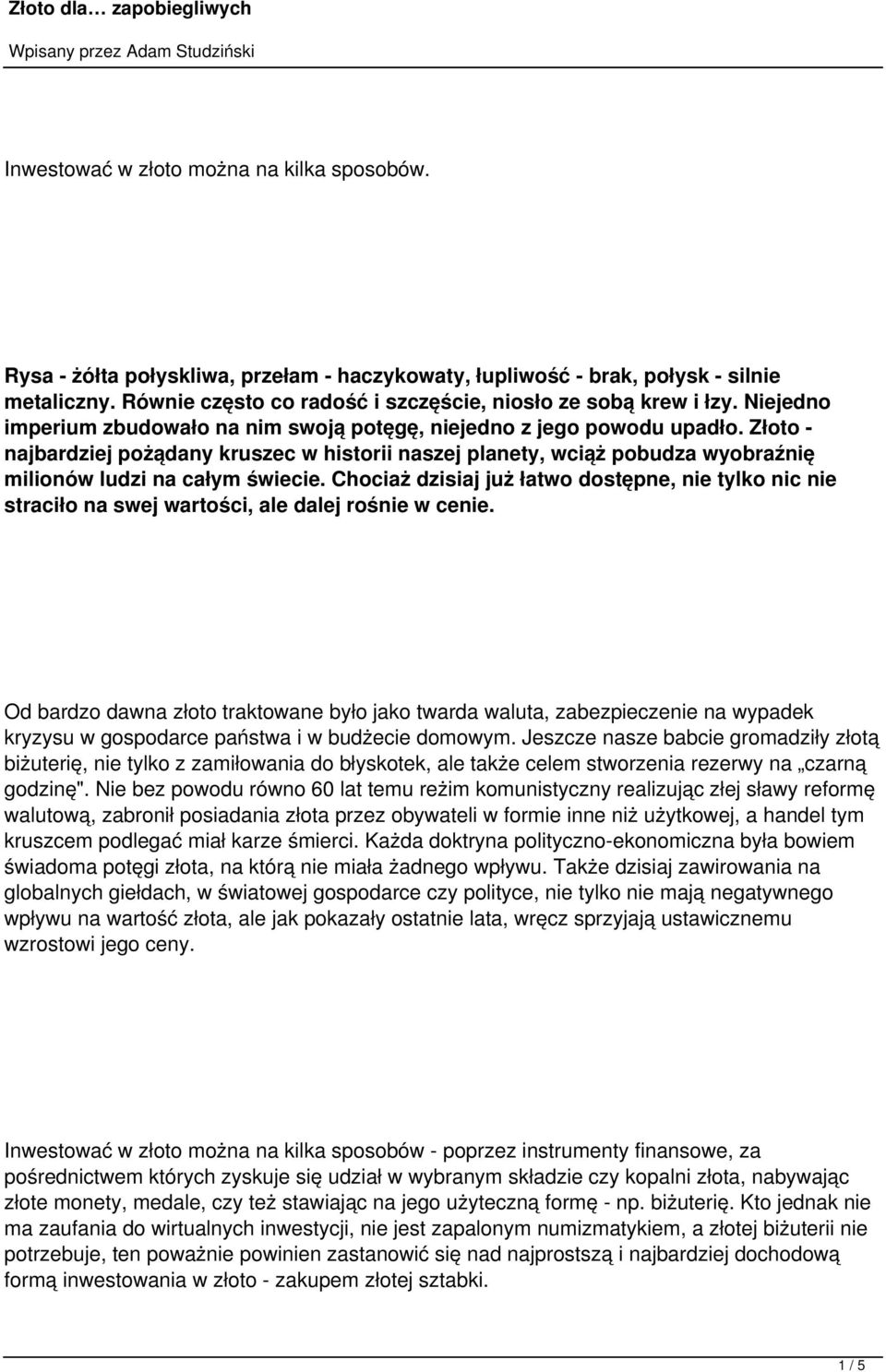 Złoto dla… zapobiegliwych

Wpisany przez Adam Studziński

Inwestować w złoto można na kilka sposobów.

Rysa - żółta połyskliwa, przełam - haczykowaty, łupliwość - brak, połysk - silnie metaliczny. Równie często co radość i szczęście, niosło ze sobą krew i łzy. Niejedno imperium zbudowało na nim swoją potęgę, niejedno z jego powodu upadło. Złoto - najbardziej pożądany kruszec w historii naszej planety, wciąż pobudza wyobraźnię milionów ludzi na całym świecie. Chociaż dzisiaj już łatwo dostępne, nie tylko nic nie straciło na swej wartości, ale dalej rośnie w cenie.

Od bardzo dawna złoto traktowane było jako twarda waluta, zabezpieczenie na wypadek kryzysu w gospodarce państwa i w budżecie domowym. Jeszcze nasze babcie gromadziły złotą biżuterię, nie tylko z zamiłowania do błyskotek, ale także celem stworzenia rezerwy na „czarną godzinę". Nie bez powodu równo 60 lat temu reżim komunistyczny realizując złej sławy reformę walutową, zabronił posiadania złota przez obywateli w formie inne niż użytkowej, a handel tym kruszcem podlegać miał karze śmierci. Każda doktryna polityczno-ekonomiczna była bowiem świadoma potęgi złota, na którą nie miała żadnego wpływu. Także dzisiaj zawirowania na globalnych giełdach, w światowej gospodarce czy polityce, nie tylko nie mają negatywnego wpływu na wartość złota, ale jak pokazały ostatnie lata, wręcz sprzyjają ustawicznemu wzrostowi jego ceny.

Inwestować w złoto można na kilka sposobów - poprzez instrumenty finansowe, za pośrednictwem których zyskuje się udział w wybranym składzie czy kopalni złota, nabywając złote monety, medale, czy też stawiając na jego użyteczną formę - np. biżuterię. Kto jednak nie ma zaufania do wirtualnych inwestycji, nie jest zapalonym numizmatykiem, a złotej biżuterii nie potrzebuje, ten poważnie powinien zastanowić się nad najprostszą i najbardziej dochodową formą inwestowania w złoto - zakupem złotej sztabki.

1 / 5